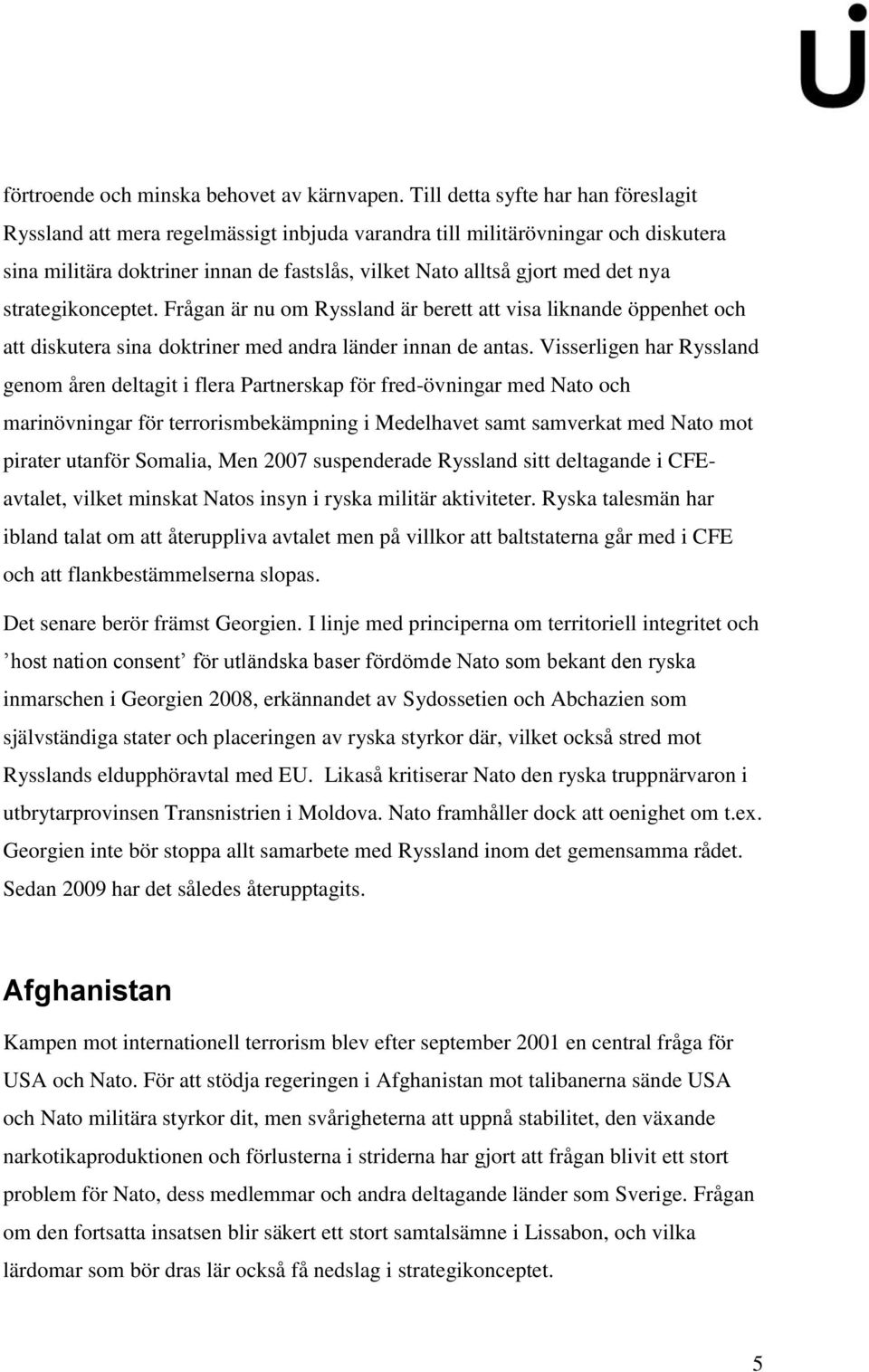 förtroende och minska behovet av kärnvapen. Till detta syfte har han föreslagit Ryssland att mera regelmässigt inbjuda varandra till militärövningar och diskutera sina militära doktriner innan de fastslås, vilket Nato alltså gjort med det nya strategikonceptet. Frågan är nu om Ryssland är berett att visa liknande öppenhet och att diskutera sina doktriner med andra länder innan de antas. Visserligen har Ryssland genom åren deltagit i flera Partnerskap för fred-övningar med Nato och marinövningar för terrorismbekämpning i Medelhavet samt samverkat med Nato mot pirater utanför Somalia, Men 2007 suspenderade Ryssland sitt deltagande i CFE-avtalet, vilket minskat Natos insyn i ryska militär aktiviteter. Ryska talesmän har ibland talat om att återuppliva avtalet men på villkor att baltstaterna går med i CFE och att flankbestämmelserna slopas.

Det senare berör främst Georgien. I linje med principerna om territoriell integritet och ’host nation consent’ för utländska baser fördömde Nato som bekant den ryska inmarschen i Georgien 2008, erkännandet av Sydossetien och Abchazien som självständiga stater och placeringen av ryska styrkor där, vilket också stred mot Rysslands eldupphöravtal med EU. Likaså kritiserar Nato den ryska truppnärvaron i utbrytarprovinsen Transnistrien i Moldova. Nato framhåller dock att oenighet om t.ex. Georgien inte bör stoppa allt samarbete med Ryssland inom det gemensamma rådet. Sedan 2009 har det således återupptagits.

Afghanistan

Kampen mot internationell terrorism blev efter september 2001 en central fråga för USA och Nato. För att stödja regeringen i Afghanistan mot talibanerna sände USA och Nato militära styrkor dit, men svårigheterna att uppnå stabilitet, den växande narkotikaproduktionen och förlusterna i striderna har gjort att frågan blivit ett stort problem för Nato, dess medlemmar och andra deltagande länder som Sverige. Frågan om den fortsatta insatsen blir säkert ett stort samtalsämne i Lissabon, och vilka lärdomar som bör dras lär också få nedslag i strategikonceptet.

5